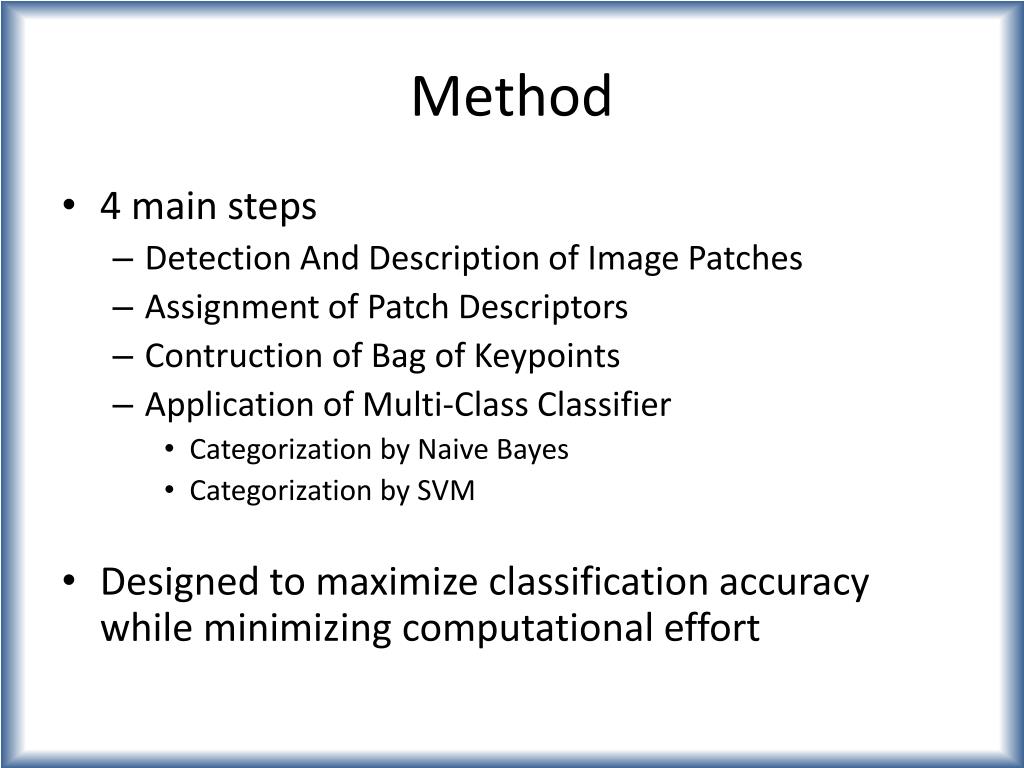 Method

• 4 main steps
– Detection And Description of Image Patches
– Assignment of Patch Descriptors
– Contruction of Bag of Keypoints
– Application of Multi-Class Classifier
• Categorization by Naive Bayes
• Categorization by SVM

• Designed to maximize classification accuracy while minimizing computational effort